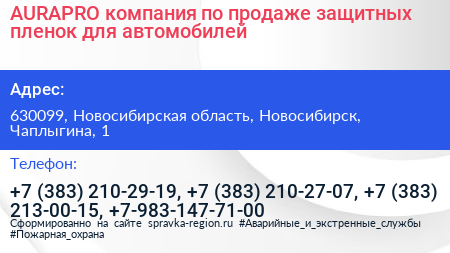 AURAPRO компания по продаже защитных пленок для автомобилей

Адрес:

630099, Новосибирская область, Новосибирск, Чаплыгина, 1

Телефон:

+7 (383) 210-29-19, +7 (383) 210-27-07, +7 (383) 213-00-15, +7-983-147-71-00

Сформированно на сайте spravka-region.ru #Аварийные_и_экстренные_службы #Пожарная_охрана